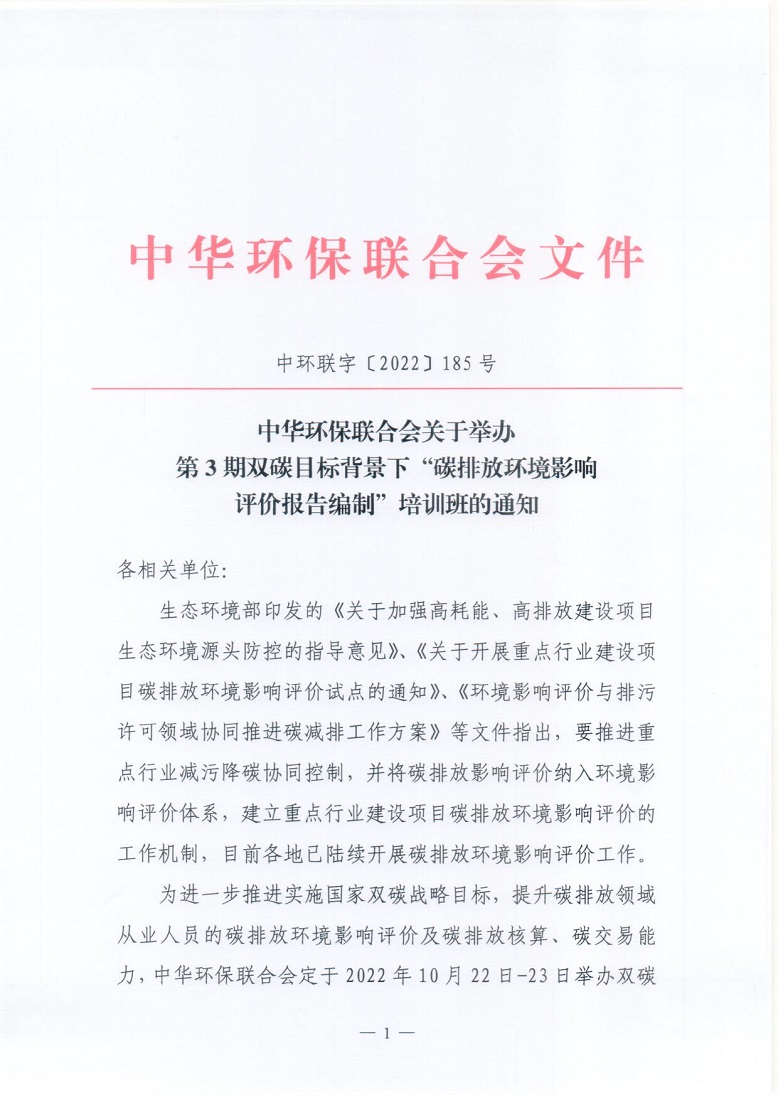 中华环保联合会文件

中环联字〔2022〕185 号

中华环保联合会关于举办
第 3 期双碳目标背景下“碳排放环境影响
评价报告编制”培训班的通知

各相关单位:

生态环境部印发的《关于加强高耗能、高排放建设项目生态环境源头防控的指导意见》、《关于开展重点行业建设项目碳排放环境影响评价试点的通知》、《环境影响评价与排污许可领域协同推进碳减排工作方案》等文件指出，要推进重点行业减污降碳协同控制，并将碳排放影响评价纳入环境影响评价体系，建立重点行业建设项目碳排放环境影响评价的工作机制，目前各地已陆续开展碳排放环境影响评价工作。

为进一步推进实施国家双碳战略目标，提升碳排放领域从业人员的碳排放环境影响评价及碳排放核算、碳交易能力，中华环保联合会定于 2022 年 10 月 22 日-23 日举办双碳

— 1 —